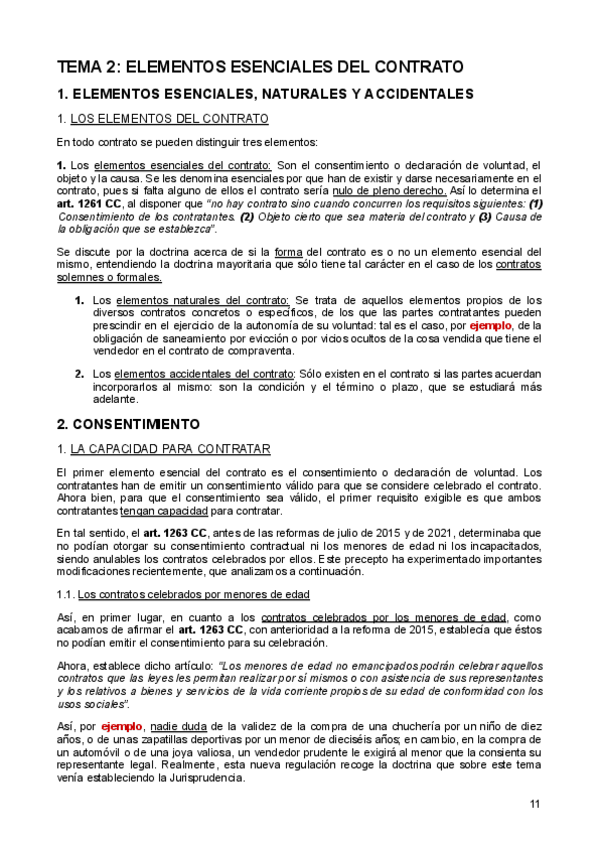 TEMA 2: ELEMENTOS ESENCIALES DEL CONTRATO

1. ELEMENTOS ESENCIALES, NATURALES Y ACCIDENTALES

1. LOS ELEMENTOS DEL CONTRATO

En todo contrato se pueden distinguir tres elementos:

1. Los elementos esenciales del contrato: Son el consentimiento o declaración de voluntad, el objeto y la causa. Se les denomina esenciales por que han de existir y darse necesariamente en el contrato, pues si falta alguno de ellos el contrato sería nulo de pleno derecho. Así lo determina el art. 1261 CC, al disponer que "no hay contrato sino cuando concurren los requisitos siguientes: (1) Consentimiento de los contratantes. (2) Objeto cierto que sea materia del contrato y (3) Causa de la obligación que se establezca".

Se discute por la doctrina acerca de si la forma del contrato es o no un elemento esencial del mismo, entendiendo la doctrina mayoritaria que sólo tiene tal carácter en el caso de los contratos solemnes o formales.

1. Los elementos naturales del contrato: Se trata de aquellos elementos propios de los diversos contratos concretos o específicos, de los que las partes contratantes pueden prescindir en el ejercicio de la autonomía de su voluntad: tal es el caso, por ejemplo, de la obligación de saneamiento por evicción o por vicios ocultos de la cosa vendida que tiene el vendedor en el contrato de compraventa.

2. Los elementos accidentales del contrato: Sólo existen en el contrato si las partes acuerdan incorporarlos al mismo: son la condición y el término o plazo, que se estudiará más adelante.

2. CONSENTIMIENTO

1. LA CAPACIDAD PARA CONTRATAR

El primer elemento esencial del contrato es el consentimiento o declaración de voluntad. Los contratantes han de emitir un consentimiento válido para que se considere celebrado el contrato. Ahora bien, para que el consentimiento sea válido, el primer requisito exigible es que ambos contratantes tengan capacidad para contratar.

En tal sentido, el art. 1263 CC, antes de las reformas de julio de 2015 y de 2021, determinaba que no podían otorgar su consentimiento contractual ni los menores de edad ni los incapacitados, siendo anulables los contratos celebrados por ellos. Este precepto ha experimentado importantes modificaciones recientemente, que analizamos a continuación.

1.1. Los contratos celebrados por menores de edad

Así, en primer lugar, en cuanto a los contratos celebrados por los menores de edad, como acabamos de afirmar el art. 1263 CC, con anterioridad a la reforma de 2015, establecía que éstos no podían emitir el consentimiento para su celebración.

Ahora, establece dicho artículo: "Los menores de edad no emancipados podrán celebrar aquellos contratos que las leyes les permitan realizar por sí mismos o con asistencia de sus representantes y los relativos a bienes y servicios de la vida corriente propios de su edad de conformidad con los usos sociales".

Así, por ejemplo, nadie duda de la validez de la compra de una chuchería por un niño de diez años, o de unas zapatillas deportivas por un menor de dieciséis años; en cambio, en la compra de un automóvil o de una joya valiosa, un vendedor prudente le exigirá al menor que la consienta su representante legal. Realmente, esta nueva regulación recoge la doctrina que sobre este tema venía estableciendo la Jurisprudencia.

11